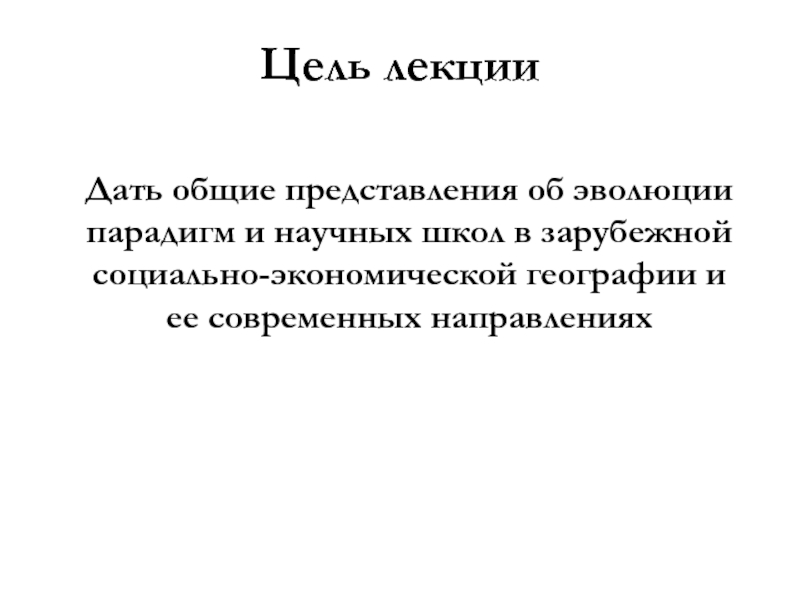 Цель лекции

Дать общие представления об эволюции парадигм и научных школ в зарубежной социально-экономической географии и ее современных направлениях